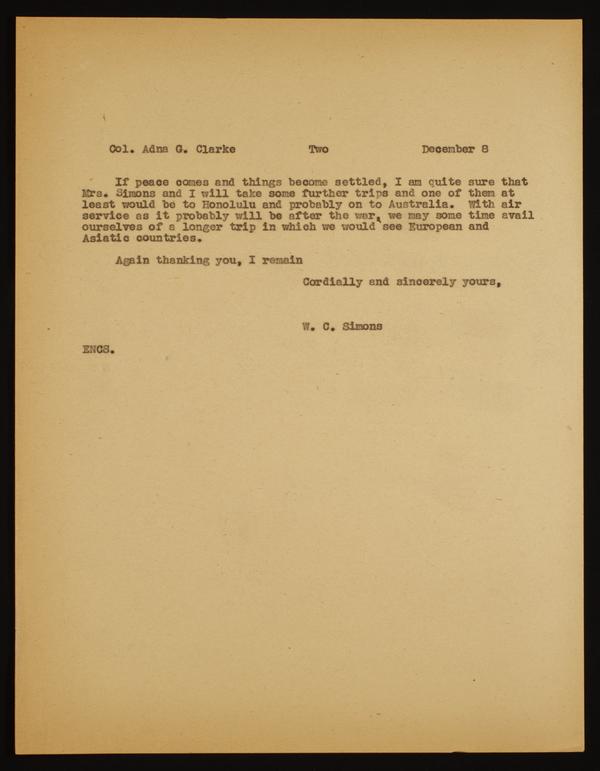 Col. Adna G. Clarke Two December 8

If peace comes and things become settled, I am quite sure that Mrs. Simons and I will take some further trips and one of them at least would be to Honolulu and probably on to Australia. With air service as it probably will be after the war, we may some time avail ourselves of a longer trip in which we would see European and Asiatic countries.

Again thanking you, I remain

Cordially and sincerely yours,

W. C. Simons

ENCS.